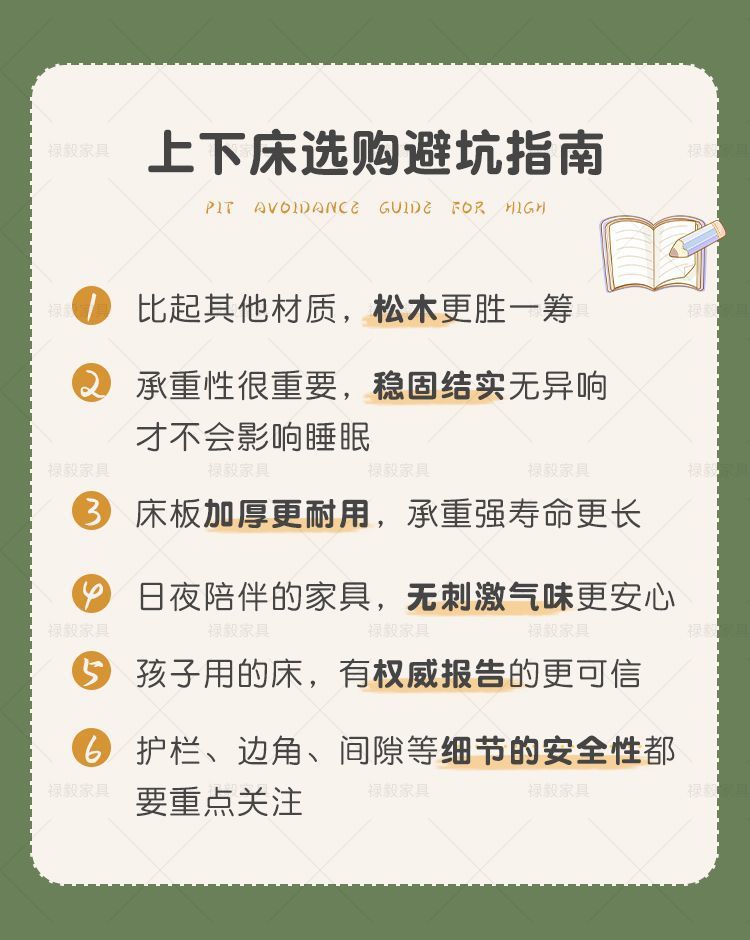 上下床选购避坑指南

PIT AVOIDANCE GUIDE FOR HIGH

1 比起其他材质，松木更胜一筹

2 承重性很重要，稳固结实无异响才不会影响睡眠

3 床板加厚更耐用，承重强寿命更长

4 日夜陪伴的家具，无刺激气味更安心

5 孩子用的床，有权威报告的更可信

6 护栏、边角、间隙等细节的安全性都要重点关注

禄毅家具